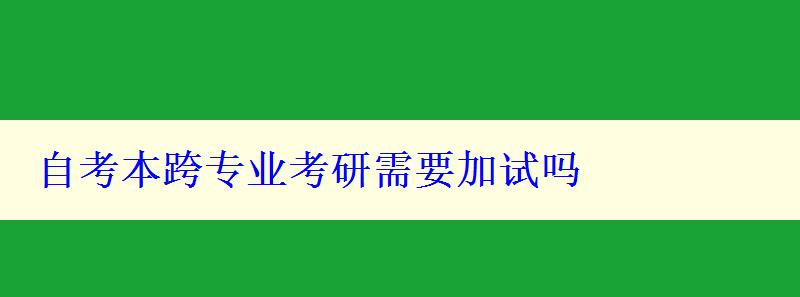 自考本跨专业考研需要加试吗